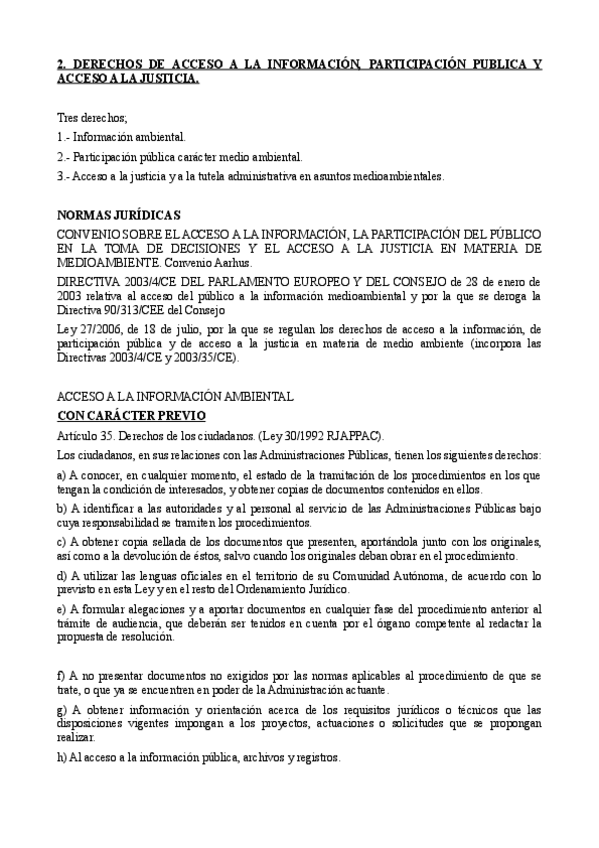 2. DERECHOS DE ACCESO A LA INFORMACIÓN, PARTICIPACIÓN PUBLICA Y ACCESO A LA JUSTICIA.

Tres derechos;

1.- Información ambiental.

2.- Participación pública carácter medio ambiental.

3.- Acceso a la justicia y a la tutela administrativa en asuntos medioambientales.

NORMAS JURÍDICAS

CONVENIO SOBRE EL ACCESO A LA INFORMACIÓN, LA PARTICIPACIÓN DEL PÚBLICO EN LA TOMA DE DECISIONES Y EL ACCESO A LA JUSTICIA EN MATERIA DE MEDIOAMBIENTE. Convenio Aarhus.

DIRECTIVA 2003/4/CE DEL PARLAMENTO EUROPEO Y DEL CONSEJO de 28 de enero de 2003 relativa al acceso del público a la información medioambiental y por la que se deroga la Directiva 90/313/CEE del Consejo

Ley 27/2006, de 18 de julio, por la que se regulan los derechos de acceso a la información, de participación pública y de acceso a la justicia en materia de medio ambiente (incorpora las Directivas 2003/4/CE y 2003/35/CE).

ACCESO A LA INFORMACIÓN AMBIENTAL

CON CARÁCTER PREVIO

Artículo 35. Derechos de los ciudadanos. (Ley 30/1992 RJAPPAC).

Los ciudadanos, en sus relaciones con las Administraciones Públicas, tienen los siguientes derechos:

a) A conocer, en cualquier momento, el estado de la tramitación de los procedimientos en los que tengan la condición de interesados, y obtener copias de documentos contenidos en ellos.

b) A identificar a las autoridades y al personal al servicio de las Administraciones Públicas bajo cuya responsabilidad se tramiten los procedimientos.

c) A obtener copia sellada de los documentos que presenten, aportándola junto con los originales, así como a la devolución de éstos, salvo cuando los originales deban obrar en el procedimiento.

d) A utilizar las lenguas oficiales en el territorio de su Comunidad Autónoma, de acuerdo con lo previsto en esta Ley y en el resto del Ordenamiento Jurídico.

e) A formular alegaciones y a aportar documentos en cualquier fase del procedimiento anterior al trámite de audiencia, que deberán ser tenidos en cuenta por el órgano competente al redactar la propuesta de resolución.

f) A no presentar documentos no exigidos por las normas aplicables al procedimiento de que se trate, o que ya se encuentren en poder de la Administración actuante.

g) A obtener información y orientación acerca de los requisitos jurídicos o técnicos que las disposiciones vigentes impongan a los proyectos, actuaciones o solicitudes que se propongan realizar.

h) Al acceso a la información pública, archivos y registros.